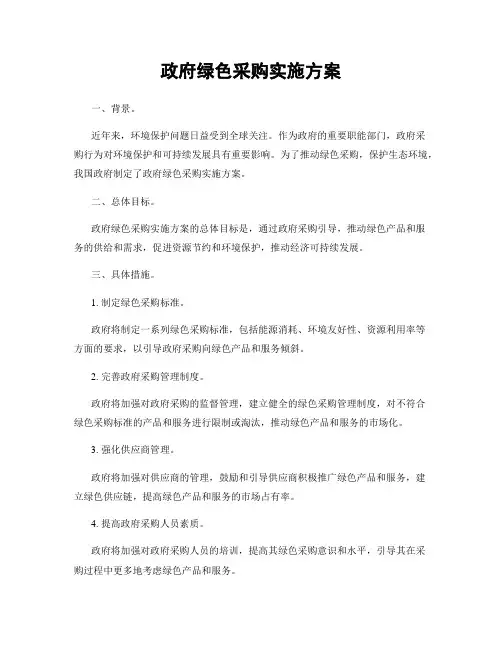 政府绿色采购实施方案

一、背景。

近年来，环境保护问题日益受到全球关注。作为政府的重要职能部门，政府采购行为对环境保护和可持续发展具有重要影响。为了推动绿色采购，保护生态环境，我国政府制定了政府绿色采购实施方案。

二、总体目标。

政府绿色采购实施方案的总体目标是，通过政府采购引导，推动绿色产品和服务的供给和需求，促进资源节约和环境保护，推动经济可持续发展。

三、具体措施。

1. 制定绿色采购标准。

政府将制定一系列绿色采购标准，包括能源消耗、环境友好性、资源利用率等方面的要求，以引导政府采购向绿色产品和服务倾斜。

2. 完善政府采购管理制度。

政府将加强对政府采购的监督管理，建立健全的绿色采购管理制度，对不符合绿色采购标准的产品和服务进行限制或淘汰，推动绿色产品和服务的市场化。

3. 强化供应商管理。

政府将加强对供应商的管理，鼓励和引导供应商积极推广绿色产品和服务，建立绿色供应链，提高绿色产品和服务的市场占有率。

4. 提高政府采购人员素质。

政府将加强对政府采购人员的培训，提高其绿色采购意识和水平，引导其在采购过程中更多地考虑绿色产品和服务。